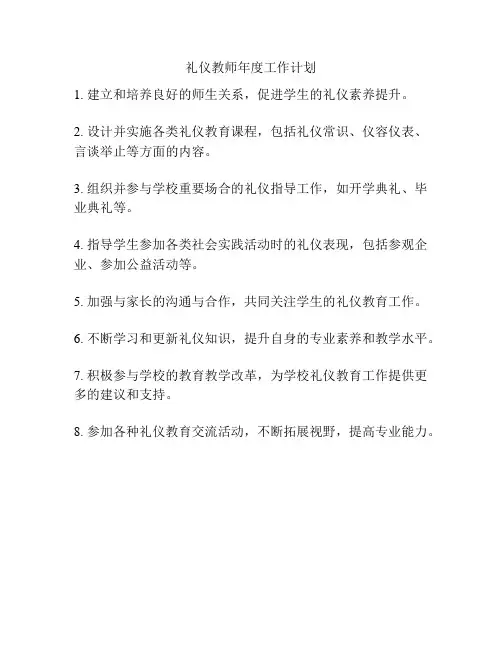 礼仪教师年度工作计划

1. 建立和培养良好的师生关系，促进学生的礼仪素养提升。

2. 设计并实施各类礼仪教育课程，包括礼仪常识、仪容仪表、言谈举止等方面的内容。

3. 组织并参与学校重要场合的礼仪指导工作，如开学典礼、毕业典礼等。

4. 指导学生参加各类社会实践活动时的礼仪表现，包括参观企业、参加公益活动等。

5. 加强与家长的沟通与合作，共同关注学生的礼仪教育工作。

6. 不断学习和更新礼仪知识，提升自身的专业素养和教学水平。

7. 积极参与学校的教育教学改革，为学校礼仪教育工作提供更多的建议和支持。

8. 参加各种礼仪教育交流活动，不断拓展视野，提高专业能力。